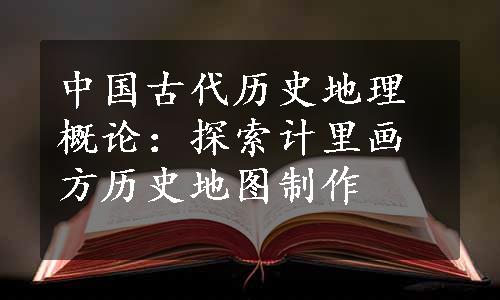 中国古代历史地理概论：探索计里画方历史地图制作